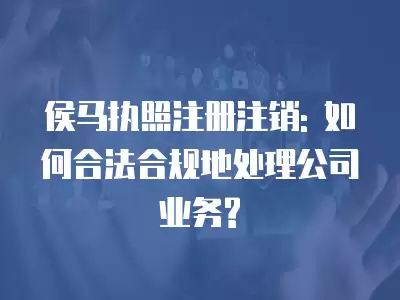 侯马执照注册注销：如何合法合规地处理公司业务？